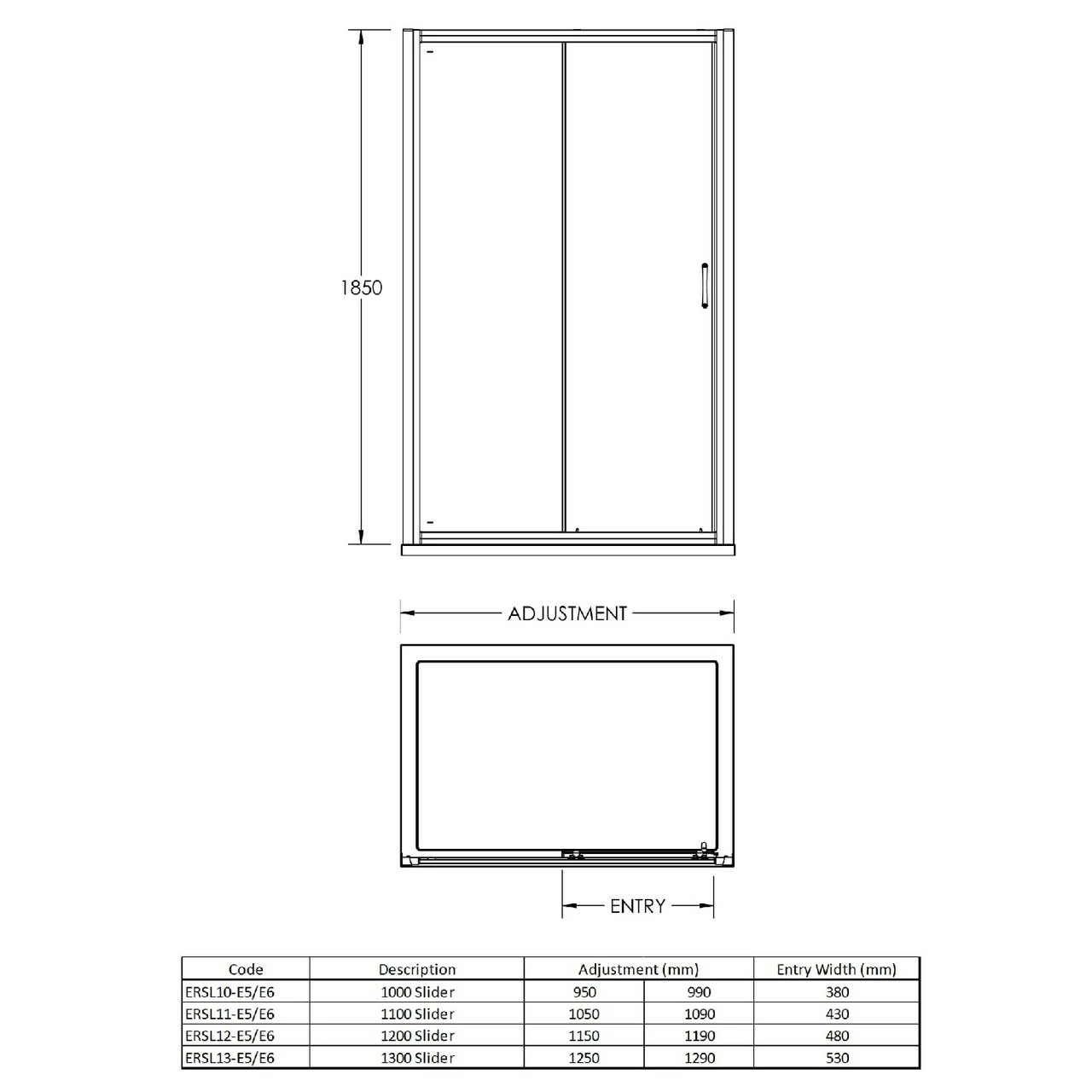 1850

ADJUSTMENT

ENTRY

| Code | Description | Adjustment (mm) | | Entry Width (mm) |
|---|---|---|---|---|
| ERSL10-E5/E6 | 1000 Slider | 950 | 990 | 380 |
| ERSL11-E5/E6 | 1100 Slider | 1050 | 1090 | 430 |
| ERSL12-E5/E6 | 1200 Slider | 1150 | 1190 | 480 |
| ERSL13-E5/E6 | 1300 Slider | 1250 | 1290 | 530 |